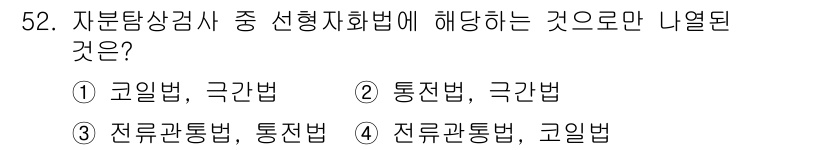 52. 자분탐상검사 중 선형자화법에 해당하는 것으로만 나열된 것은?

① 코일법, 극간법　② 통전법, 극간법

③ 전류관통법, 통전법　④ 전류관통법, 코일법